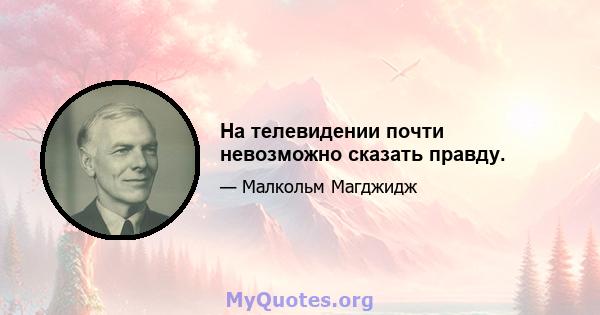 На телевидении почти невозможно сказать правду.

— Малкольм Магджидж

MyQuotes.org